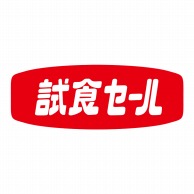 試食セール